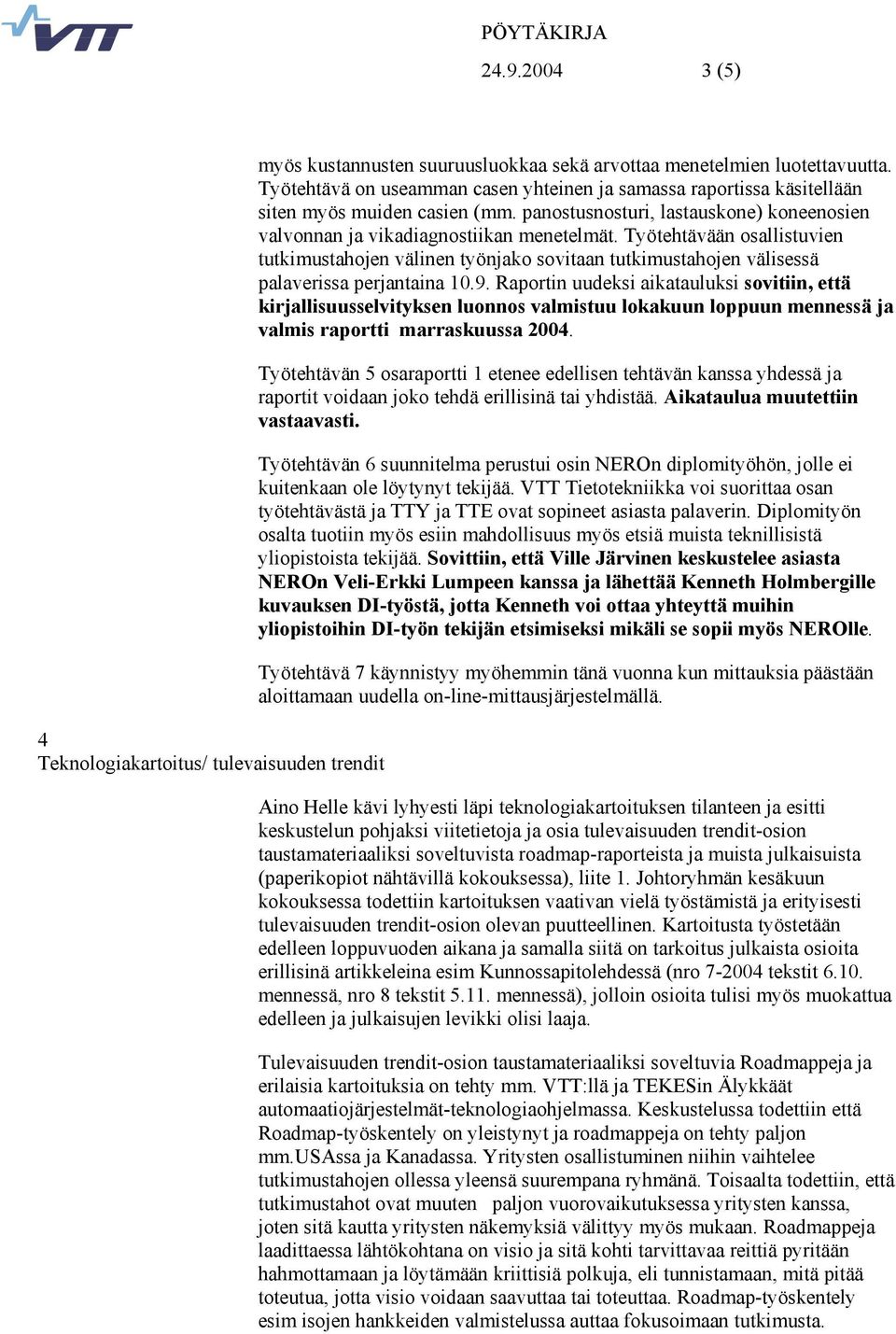 VTT

PÖYTÄKIRJA

24.9.2004 3 (5)

myös kustannusten suuruusluokkaa sekä arvottaa menetelmien luotettavuutta. Työtehtävä on useamman casen yhteinen ja samassa raportissa käsitellään siten myös muiden casien (mm. panostusnosturi, lastauskone) koneenosien valvonnan ja vikadiagnostiikan menetelmät. Työtehtävään osallistuvien tutkimustahojen välinen työnjako sovitaan tutkimustahojen välisessä palaverissa perjantaina 10.9. Raportin uudeksi aikatauluksi sovitiin, että kirjallisuusselvityksen luonnos valmistuu lokakuun loppuun mennessä ja valmis raportti marraskuussa 2004.

Työtehtävän 5 osaraportti 1 etenee edellisen tehtävän kanssa yhdessä ja raportit voidaan joko tehdä erillisinä tai yhdistää. Aikataulua muutettiin vastaavasti.

Työtehtävän 6 suunnitelma perustui osin NEROn diplomityöhön, jolle ei kuitenkaan ole löytynyt tekijää. VTT Tietotekniikka voi suorittaa osan työtehtävästä ja TTY ja TTE ovat sopineet asiasta palaverin. Diplomityön osalta tuotiin myös esiin mahdollisuus myös etsiä muista teknillisistä yliopistoista tekijää. Sovittiin, että Ville Järvinen keskustelee asiasta NEROn Veli-Erkki Lumpeen kanssa ja lähettää Kenneth Holmbergille kuvauksen DI-työstä, jotta Kenneth voi ottaa yhteyttä muihin yliopistoihin DI-työn tekijän etsimiseksi mikäli se sopii myös NEROlle.

Työtehtävä 7 käynnistyy myöhemmin tänä vuonna kun mittauksia päästään aloittamaan uudella on-line-mittausjärjestelmällä.

4
Teknologiakartoitus/ tulevaisuuden trendit

Aino Helle kävi lyhyesti läpi teknologiakartoituksen tilanteen ja esitti keskustelun pohjaksi viitetietoja ja osia tulevaisuuden trendit-osion taustamateriaaliksi soveltuvista roadmap-raporteista ja muista julkaisuista (paperikopiot nähtävillä kokouksessa), liite 1. Johtoryhmän kesäkuun kokouksessa todettiin kartoituksen vaativan vielä työstämistä ja erityisesti tulevaisuuden trendit-osion olevan puutteellinen. Kartoitusta työstetään edelleen loppuvuoden aikana ja samalla siitä on tarkoitus julkaista osioita erillisinä artikkeleina esim Kunnossapitolehdessä (nro 7-2004 tekstit 6.10. mennessä, nro 8 tekstit 5.11. mennessä), jolloin osioita tulisi myös muokattua edelleen ja julkaisujen levikki olisi laaja.

Tulevaisuuden trendit-osion taustamateriaaliksi soveltuvia Roadmappeja ja erilaisia kartoituksia on tehty mm. VTT:llä ja TEKESin Älykkäät automaatiojärjestelmät-teknologiaohjelmassa. Keskustelussa todettiin että Roadmap-työskentely on yleistynyt ja roadmappeja on tehty paljon mm.USAssa ja Kanadassa. Yritysten osallistuminen niihin vaihtelee tutkimustahojen ollessa yleensä suurempana ryhmänä. Toisaalta todettiin, että tutkimustahot ovat muuten paljon vuorovaikutuksessa yritysten kanssa, joten sitä kautta yritysten näkemyksiä välittyy myös mukaan. Roadmappeja laadittaessa lähtökohtana on visio ja sitä kohti tarvittavaa reittiä pyritään hahmottamaan ja löytämään kriittisiä polkuja, eli tunnistamaan, mitä pitää toteutua, jotta visio voidaan saavuttaa tai toteuttaa. Roadmap-työskentely esim isojen hankkeiden valmistelussa auttaa fokusoimaan tutkimusta.